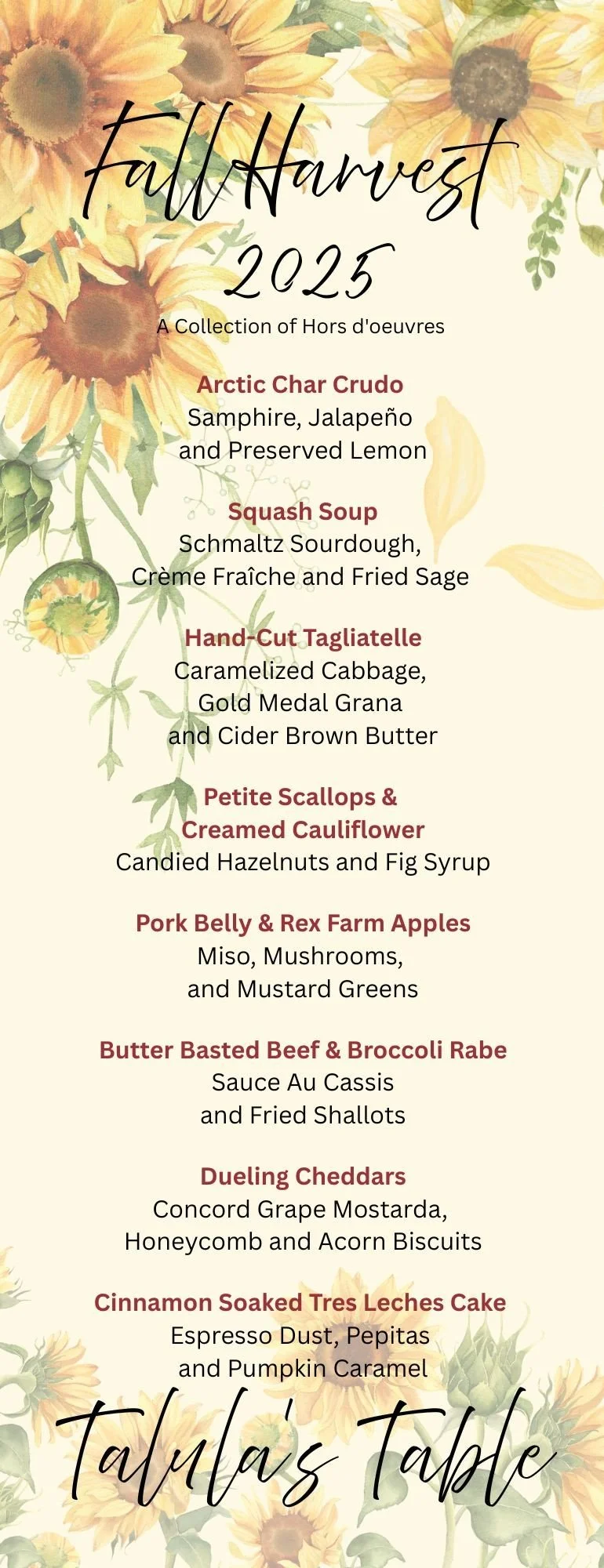 Fall Harvest
2025
A Collection of Hors d'oeuvres

Arctic Char Crudo
Samphire, Jalapeño and Preserved Lemon

Squash Soup
Schmaltz Sourdough, Crème Fraîche and Fried Sage

Hand-Cut Tagliatelle
Caramelized Cabbage, Gold Medal Grana and Cider Brown Butter

Petite Scallops & Creamed Cauliflower
Candied Hazelnuts and Fig Syrup

Pork Belly & Rex Farm Apples
Miso, Mushrooms, and Mustard Greens

Butter Basted Beef & Broccoli Rabe
Sauce Au Cassis and Fried Shallots

Dueling Cheddars
Concord Grape Mostarda, Honeycomb and Acorn Biscuits

Cinnamon Soaked Tres Leches Cake
Espresso Dust, Pepitas and Pumpkin Caramel

Talula's Table